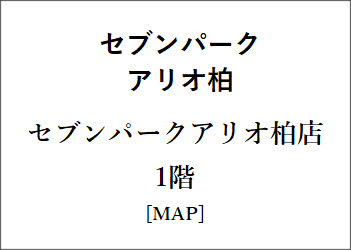 セブンパーク
アリオ柏

セブンパークアリオ柏店

1階

[MAP]